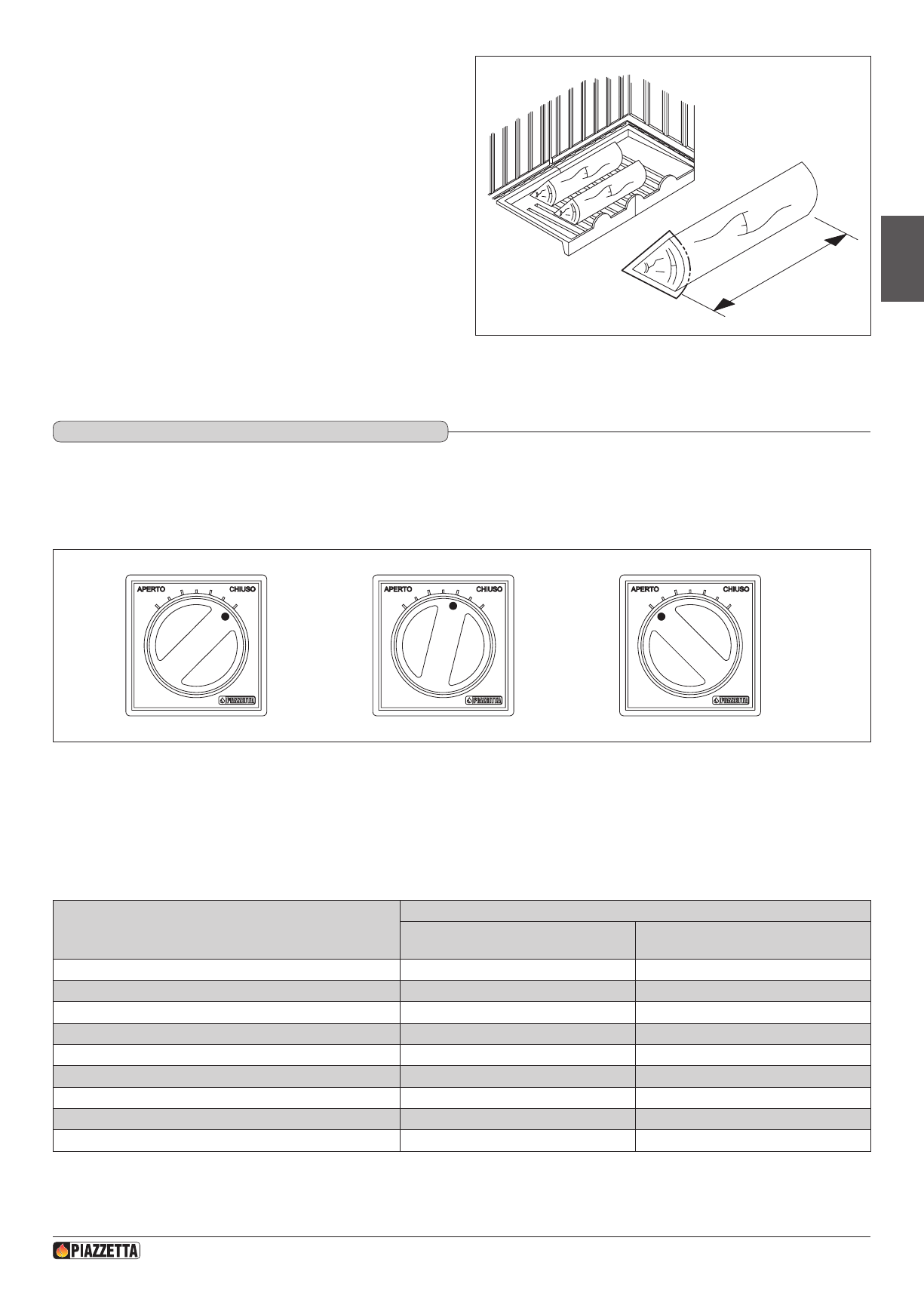 APERTO CHIUSO

PIAZZETTA

APERTO CHIUSO

PIAZZETTA

APERTO CHIUSO

PIAZZETTA

PIAZZETTA